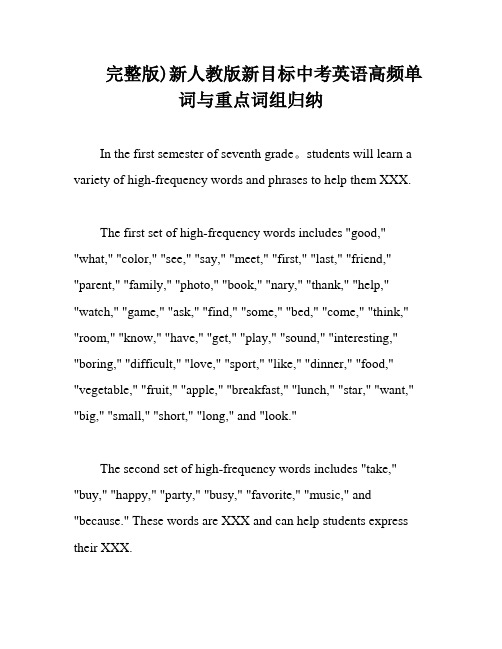 完整版)新人教版新目标中考英语高频单词与重点词组归纳

In the first semester of seventh grade。students will learn a variety of high-frequency words and phrases to help them XXX.

The first set of high-frequency words includes "good," "what," "color," "see," "say," "meet," "first," "last," "friend," "parent," "family," "photo," "book," "nary," "thank," "help," "watch," "game," "ask," "find," "some," "bed," "come," "think," "room," "know," "have," "get," "play," "sound," "interesting," "boring," "difficult," "love," "sport," "like," "dinner," "food," "vegetable," "fruit," "apple," "breakfast," "lunch," "star," "want," "big," "small," "short," "long," and "look."

The second set of high-frequency words includes "take," "buy," "happy," "party," "busy," "favorite," "music," and "because." These words are XXX and can help students express their XXX.